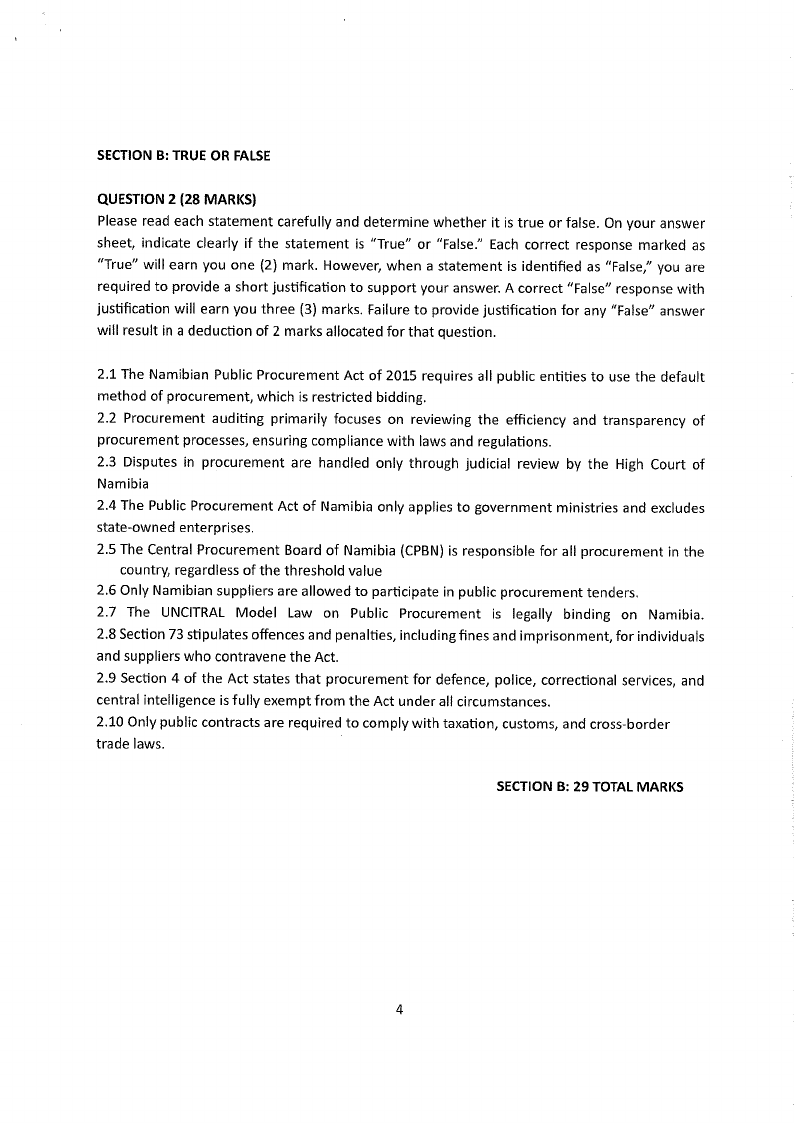 SECTION B: TRUE OR FALSE

QUESTION 2 (28 MARKS)
Please read each statement carefully and determine whether it is true or false. On your answer sheet, indicate clearly if the statement is "True" or "False." Each correct response marked as "True" will earn you one (2) mark. However, when a statement is identified as "False," you are required to provide a short justification to support your answer. A correct "False" response with justification will earn you three (3) marks. Failure to provide justification for any "False" answer will result in a deduction of 2 marks allocated for that question.

2.1 The Namibian Public Procurement Act of 2015 requires all public entities to use the default method of procurement, which is restricted bidding.
2.2 Procurement auditing primarily focuses on reviewing the efficiency and transparency of procurement processes, ensuring compliance with laws and regulations.
2.3 Disputes in procurement are handled only through judicial review by the High Court of Namibia
2.4 The Public Procurement Act of Namibia only applies to government ministries and excludes state-owned enterprises.
2.5 The Central Procurement Board of Namibia (CPBN) is responsible for all procurement in the country, regardless of the threshold value
2.6 Only Namibian suppliers are allowed to participate in public procurement tenders.
2.7 The UNCITRAL Model Law on Public Procurement is legally binding on Namibia.
2.8 Section 73 stipulates offences and penalties, including fines and imprisonment, for individuals and suppliers who contravene the Act.
2.9 Section 4 of the Act states that procurement for defence, police, correctional services, and central intelligence is fully exempt from the Act under all circumstances.
2.10 Only public contracts are required to comply with taxation, customs, and cross-border trade laws.

SECTION B: 29 TOTAL MARKS

4